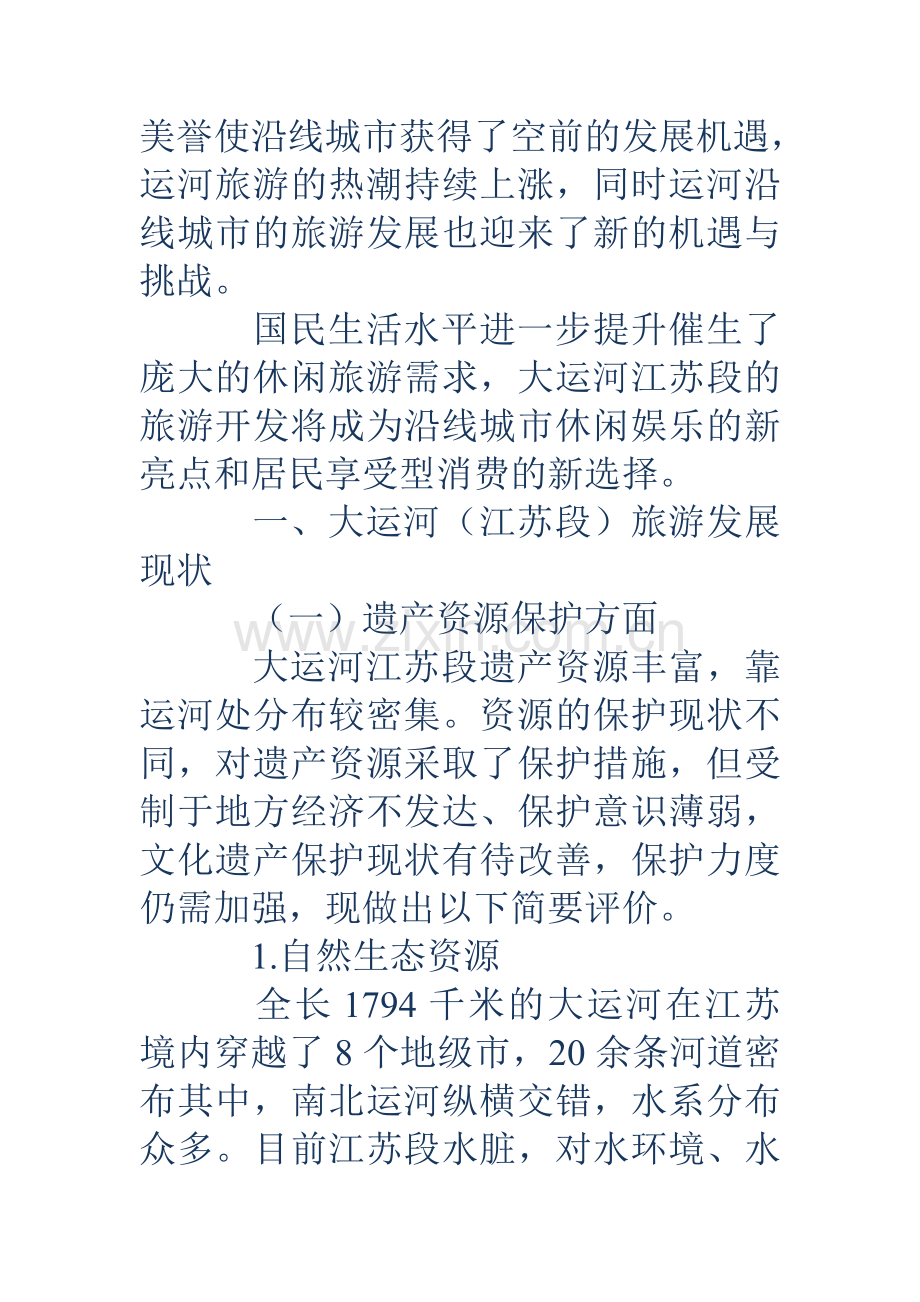 美誉使沿线城市获得了空前的发展机遇，运河旅游的热潮持续上涨，同时运河沿线城市的旅游发展也迎来了新的机遇与挑战。

国民生活水平进一步提升催生了庞大的休闲旅游需求，大运河江苏段的旅游开发将成为沿线城市休闲娱乐的新亮点和居民享受型消费的新选择。

一、大运河（江苏段）旅游发展现状

（一）遗产资源保护方面

大运河江苏段遗产资源丰富，靠运河处分布较密集。资源的保护现状不同，对遗产资源采取了保护措施，但受制于地方经济不发达、保护意识薄弱，文化遗产保护现状有待改善，保护力度仍需加强，现做出以下简要评价。

1.自然生态资源

全长1794千米的大运河在江苏境内穿越了8个地级市，20余条河道密布其中，南北运河纵横交错，水系分布众多。目前江苏段水脏，对水环境、水

www.zixin.com.cn